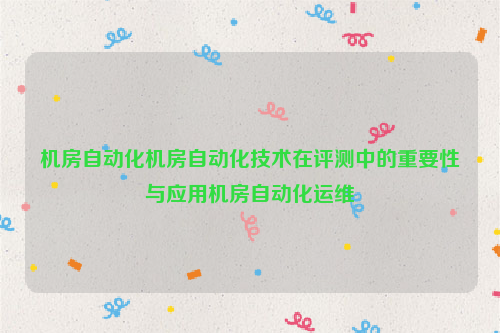 机房自动化机房自动化技术在评测中的重要性与应用机房自动化运维